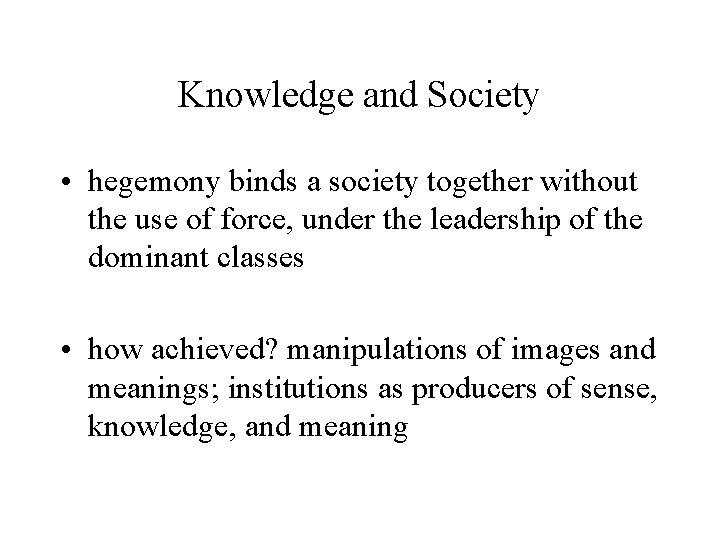 Knowledge and Society

• hegemony binds a society together without the use of force, under the leadership of the dominant classes

• how achieved? manipulations of images and meanings; institutions as producers of sense, knowledge, and meaning